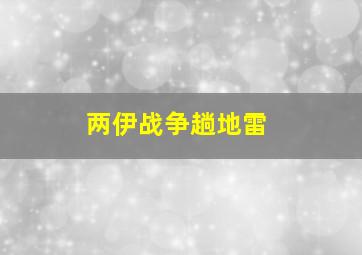 两伊战争趟地雷